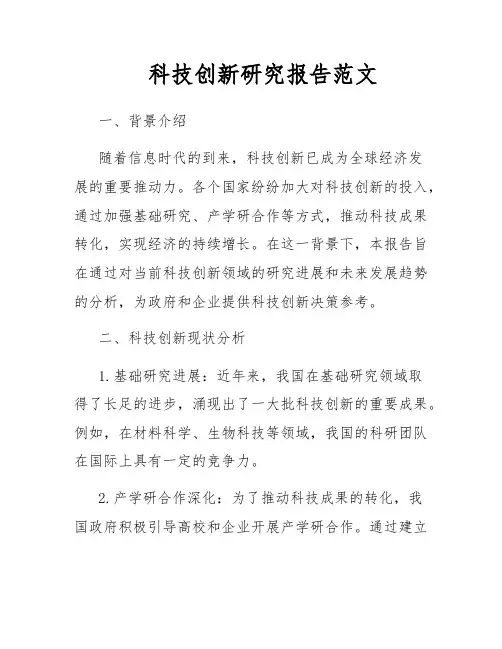 科技创新研究报告范文

一、背景介绍

随着信息时代的到来，科技创新已成为全球经济发展的重要推动力。各个国家纷纷加大对科技创新的投入，通过加强基础研究、产学研合作等方式，推动科技成果转化，实现经济的持续增长。在这一背景下，本报告旨在通过对当前科技创新领域的研究进展和未来发展趋势的分析，为政府和企业提供科技创新决策参考。

二、科技创新现状分析

1. 基础研究进展：近年来，我国在基础研究领域取得了长足的进步，涌现出了一大批科技创新的重要成果。例如，在材料科学、生物科技等领域，我国的科研团队在国际上具有一定的竞争力。

2. 产学研合作深化：为了推动科技成果的转化，我国政府积极引导高校和企业开展产学研合作。通过建立